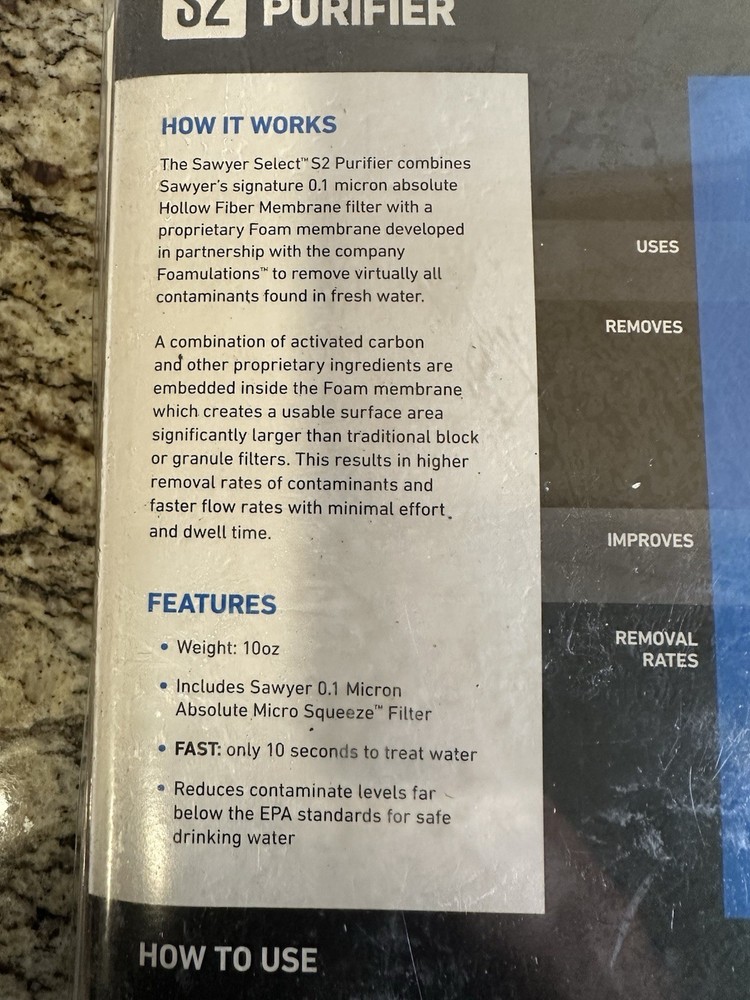 S2 PURIFIER

HOW IT WORKS

The Sawyer Select™ S2 Purifier combines Sawyer's signature 0.1 micron absolute Hollow Fiber Membrane filter with a proprietary Foam membrane developed in partnership with the company Foamulations™ to remove virtually all contaminants found in fresh water.

A combination of activated carbon and other proprietary ingredients are embedded inside the Foam membrane which creates a usable surface area significantly larger than traditional block or granule filters. This results in higher removal rates of contaminants and faster flow rates with minimal effort and dwell time.

FEATURES

• Weight: 10oz

• Includes Sawyer 0.1 Micron Absolute Micro Squeeze™ Filter

• FAST: only 10 seconds to treat water

• Reduces contaminate levels far below the EPA standards for safe drinking water

USES

REMOVES

IMPROVES

REMOVAL RATES

HOW TO USE